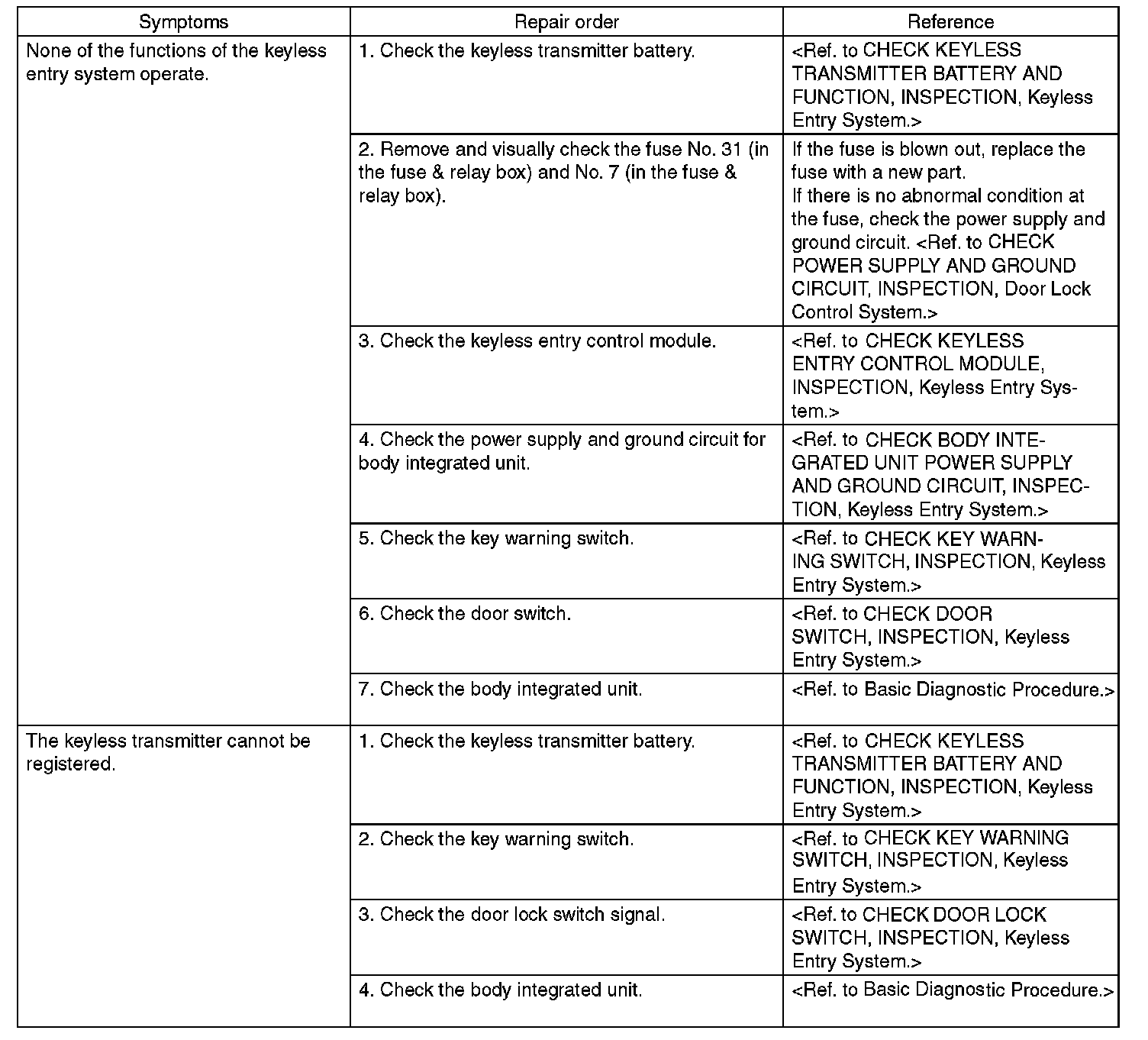 | Symptoms | Repair order | Reference |
|---|---|---|
| None of the functions of the keyless entry system operate. | 1. Check the keyless transmitter battery. | <Ref. to CHECK KEYLESS TRANSMITTER BATTERY AND FUNCTION, INSPECTION, Keyless Entry System.> |
| | 2. Remove and visually check the fuse No. 31 (in the fuse & relay box) and No. 7 (in the fuse & relay box). | If the fuse is blown out, replace the fuse with a new part. If there is no abnormal condition at the fuse, check the power supply and ground circuit. <Ref. to CHECK POWER SUPPLY AND GROUND CIRCUIT, INSPECTION, Door Lock Control System.> |
| | 3. Check the keyless entry control module. | <Ref. to CHECK KEYLESS ENTRY CONTROL MODULE, INSPECTION, Keyless Entry System.> |
| | 4. Check the power supply and ground circuit for body integrated unit. | <Ref. to CHECK BODY INTEGRATED UNIT POWER SUPPLY AND GROUND CIRCUIT, INSPECTION, Keyless Entry System.> |
| | 5. Check the key warning switch. | <Ref. to CHECK KEY WARNING SWITCH, INSPECTION, Keyless Entry System.> |
| | 6. Check the door switch. | <Ref. to CHECK DOOR SWITCH, INSPECTION, Keyless Entry System.> |
| | 7. Check the body integrated unit. | <Ref. to Basic Diagnostic Procedure.> |
| The keyless transmitter cannot be registered. | 1. Check the keyless transmitter battery. | <Ref. to CHECK KEYLESS TRANSMITTER BATTERY AND FUNCTION, INSPECTION, Keyless Entry System.> |
| | 2. Check the key warning switch. | <Ref. to CHECK KEY WARNING SWITCH, INSPECTION, Keyless Entry System.> |
| | 3. Check the door lock switch signal. | <Ref. to CHECK DOOR LOCK SWITCH, INSPECTION, Keyless Entry System.> |
| | 4. Check the body integrated unit. | <Ref. to Basic Diagnostic Procedure.> |